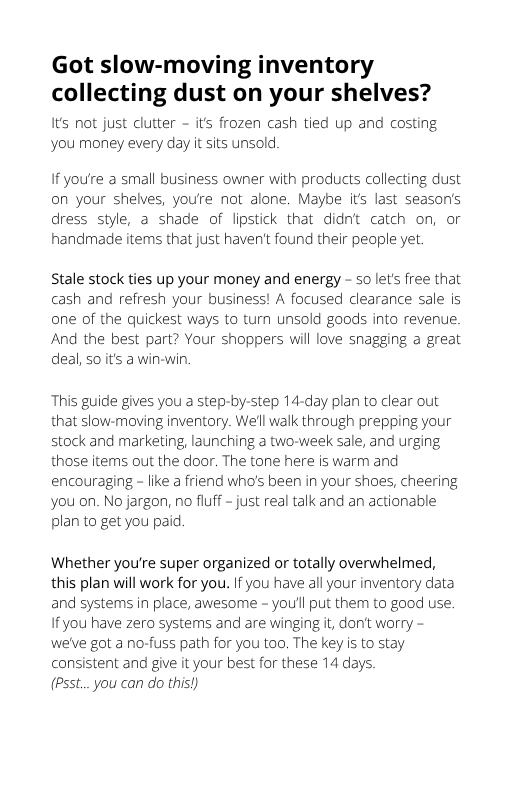 Got slow-moving inventory collecting dust on your shelves?

It's not just clutter – it's frozen cash tied up and costing you money every day it sits unsold.

If you're a small business owner with products collecting dust on your shelves, you're not alone. Maybe it's last season's dress style, a shade of lipstick that didn't catch on, or handmade items that just haven't found their people yet.

Stale stock ties up your money and energy – so let's free that cash and refresh your business! A focused clearance sale is one of the quickest ways to turn unsold goods into revenue. And the best part? Your shoppers will love snagging a great deal, so it's a win-win.

This guide gives you a step-by-step 14-day plan to clear out that slow-moving inventory. We'll walk through prepping your stock and marketing, launching a two-week sale, and urging those items out the door. The tone here is warm and encouraging – like a friend who's been in your shoes, cheering you on. No jargon, no fluff – just real talk and an actionable plan to get you paid.

Whether you're super organized or totally overwhelmed, this plan will work for you. If you have all your inventory data and systems in place, awesome – you'll put them to good use. If you have zero systems and are winging it, don't worry – we've got a no-fuss path for you too. The key is to stay consistent and give it your best for these 14 days.
(Psst... you can do this!)